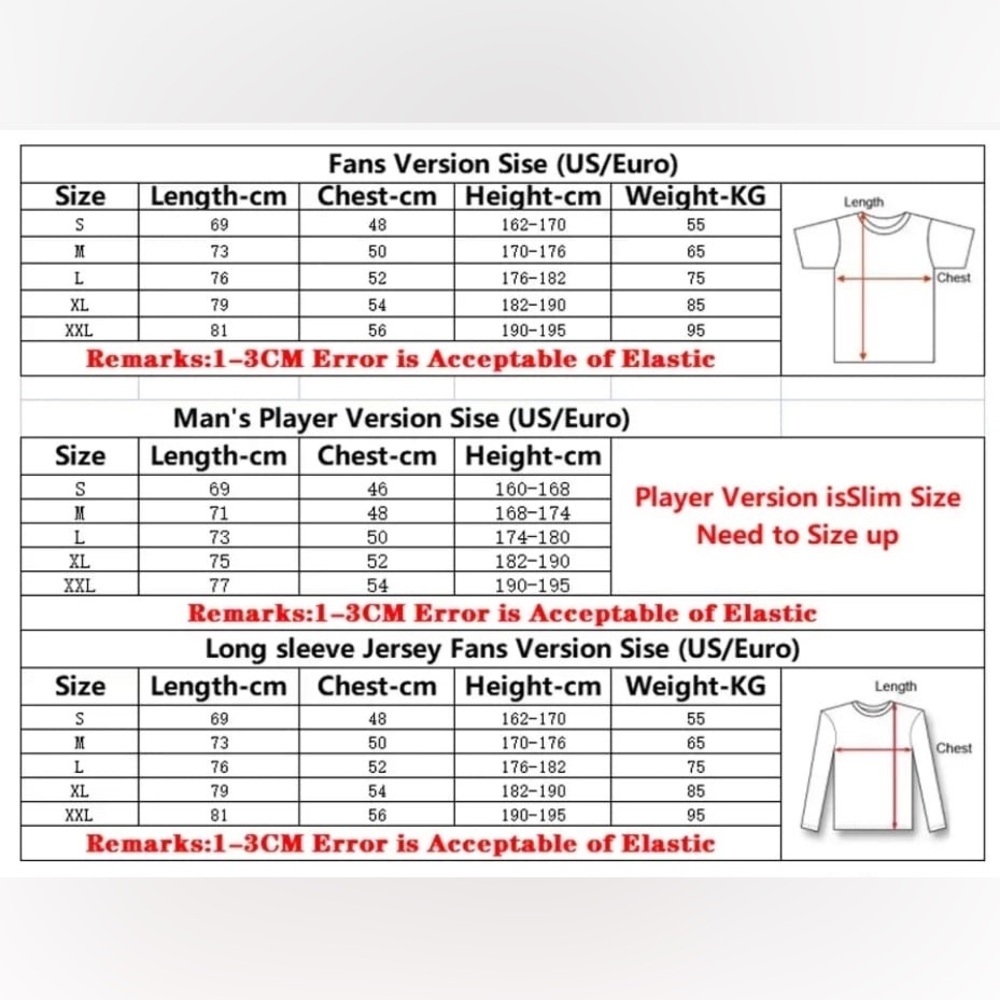 Fans Version Sise (US/Euro)

| Size | Length-cm | Chest-cm | Height-cm | Weight-KG |
|---|---|---|---|---|
| S | 69 | 48 | 162-170 | 55 |
| M | 73 | 50 | 170-176 | 65 |
| L | 76 | 52 | 176-182 | 75 |
| XL | 79 | 54 | 182-190 | 85 |
| XXL | 81 | 56 | 190-195 | 95 |

Length
Chest

Remarks:1-3CM Error is Acceptable of Elastic

Man's Player Version Sise (US/Euro)

| Size | Length-cm | Chest-cm | Height-cm |
|---|---|---|---|
| S | 69 | 46 | 160-168 |
| M | 71 | 48 | 168-174 |
| L | 73 | 50 | 174-180 |
| XL | 75 | 52 | 182-190 |
| XXL | 77 | 54 | 190-195 |

Player Version isSlim Size
Need to Size up

Remarks:1-3CM Error is Acceptable of Elastic

Long sleeve Jersey Fans Version Sise (US/Euro)

| Size | Length-cm | Chest-cm | Height-cm | Weight-KG |
|---|---|---|---|---|
| S | 69 | 48 | 162-170 | 55 |
| M | 73 | 50 | 170-176 | 65 |
| L | 76 | 52 | 176-182 | 75 |
| XL | 79 | 54 | 182-190 | 85 |
| XXL | 81 | 56 | 190-195 | 95 |

Length
Chest

Remarks:1-3CM Error is Acceptable of Elastic